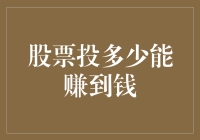 股票投多少能赚到钱